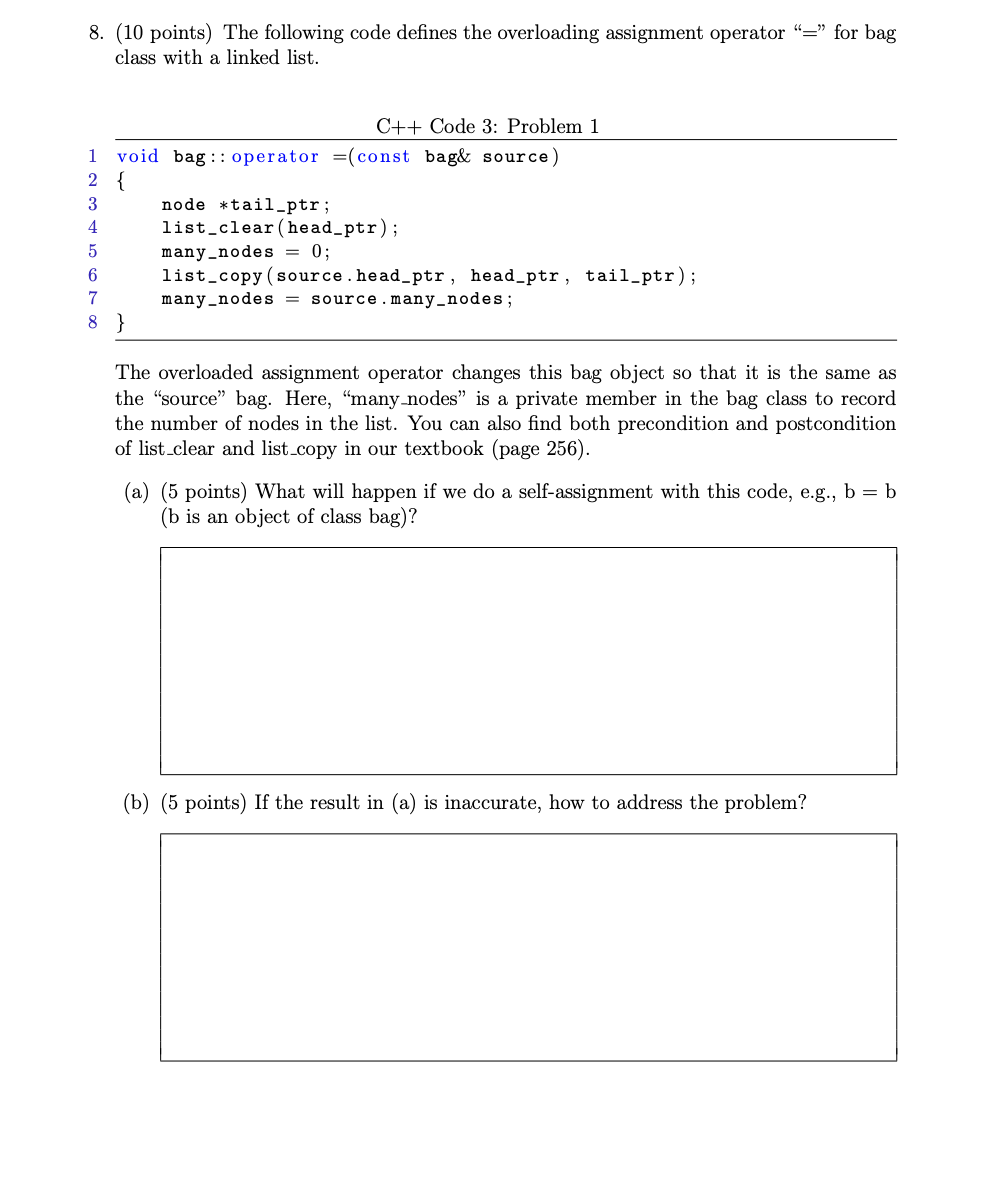 8. (10 points) The following code defines the overloading assignment operator "=" for bag class with a linked list.

C++ Code 3: Problem 1

1 void bag::operator =(const bag& source)
2 {
3     node *tail_ptr;
4     list_clear(head_ptr);
5     many_nodes = 0;
6     list_copy(source.head_ptr, head_ptr, tail_ptr);
7     many_nodes = source.many_nodes;
8 }

The overloaded assignment operator changes this bag object so that it is the same as the "source" bag. Here, "many_nodes" is a private member in the bag class to record the number of nodes in the list. You can also find both precondition and postcondition of list_clear and list_copy in our textbook (page 256).

(a) (5 points) What will happen if we do a self-assignment with this code, e.g., b = b (b is an object of class bag)?

(b) (5 points) If the result in (a) is inaccurate, how to address the problem?